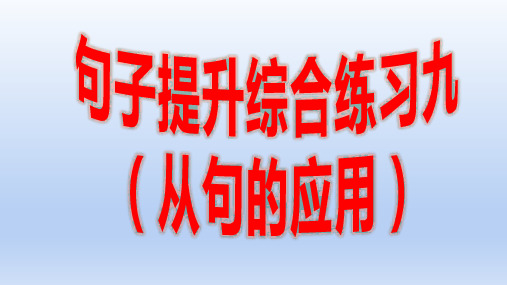 句子提升综合练习九
（从句的应用）